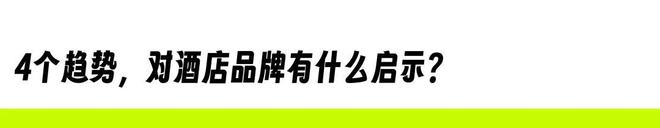 4个趋势，对酒店品牌有什么启示？